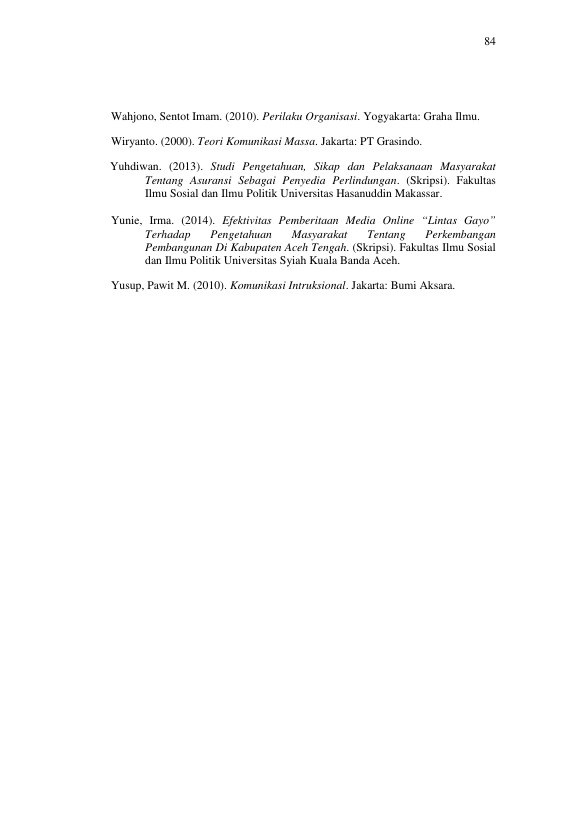 84

Wahjono, Sentot Imam. (2010). Perilaku Organisasi. Yogyakarta: Graha Ilmu.

Wiryanto. (2000). Teori Komunikasi Massa. Jakarta: PT Grasindo.

Yuhdiwan. (2013). Studi Pengetahuan, Sikap dan Pelaksanaan Masyarakat Tentang Asuransi Sebagai Penyedia Perlindungan. (Skripsi). Fakultas Ilmu Sosial dan Ilmu Politik Universitas Hasanuddin Makassar.

Yunie, Irma. (2014). Efektivitas Pemberitaan Media Online "Lintas Gayo" Terhadap Pengetahuan Masyarakat Tentang Perkembangan Pembangunan Di Kabupaten Aceh Tengah. (Skripsi). Fakultas Ilmu Sosial dan Ilmu Politik Universitas Syiah Kuala Banda Aceh.

Yusup, Pawit M. (2010). Komunikasi Intruksional. Jakarta: Bumi Aksara.